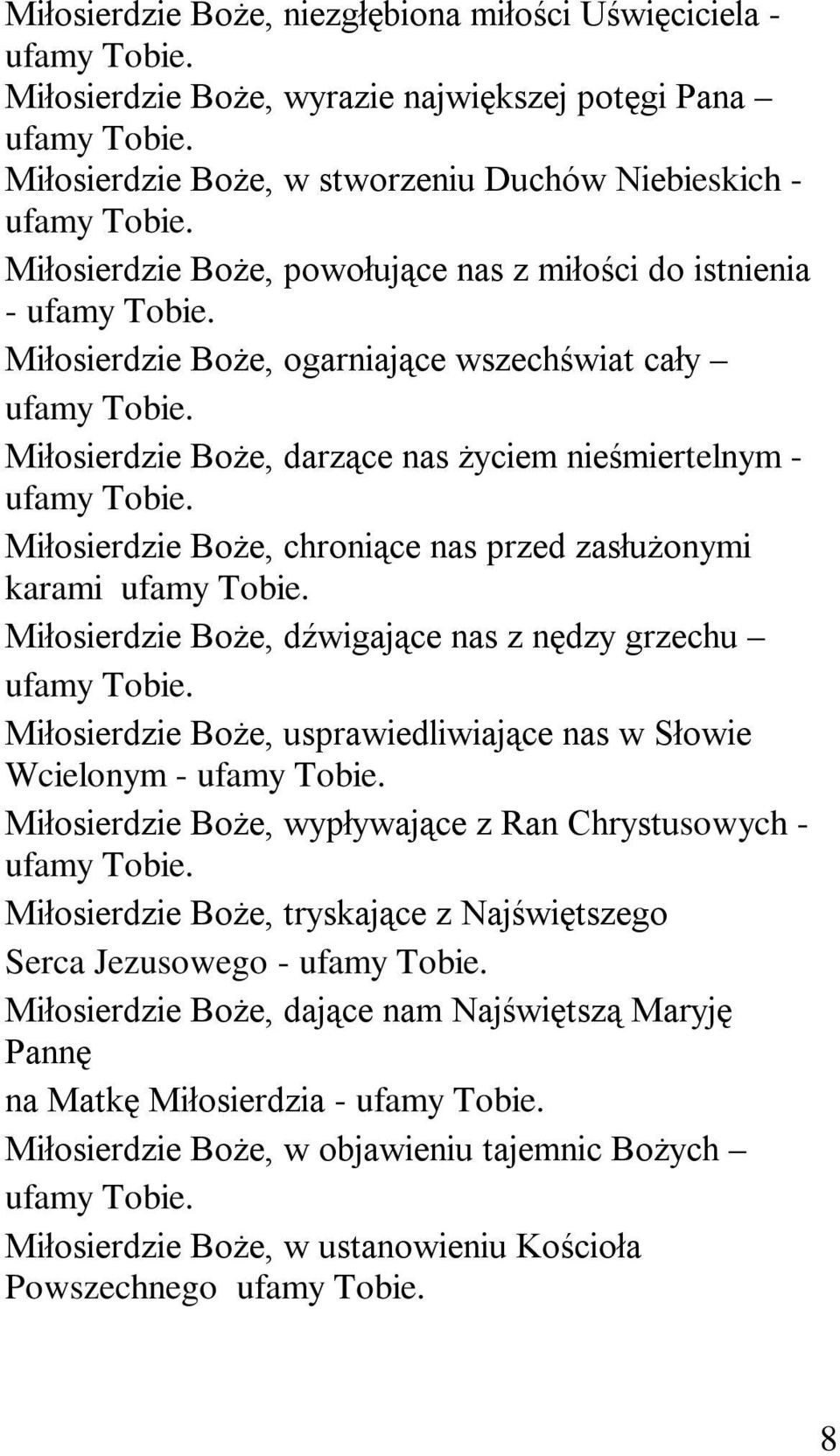 Miłosierdzie Boże, niezgłębiona miłości Uświęciciela - ufamy Tobie.
Miłosierdzie Boże, wyrazie największej potęgi Pana – ufamy Tobie.
Miłosierdzie Boże, w stworzeniu Duchów Niebieskich - ufamy Tobie.
Miłosierdzie Boże, powołujące nas z miłości do istnienia - ufamy Tobie.
Miłosierdzie Boże, ogarniające wszechświat cały – ufamy Tobie.
Miłosierdzie Boże, darzące nas życiem nieśmiertelnym - ufamy Tobie.
Miłosierdzie Boże, chroniące nas przed zasłużonymi karami ufamy Tobie.
Miłosierdzie Boże, dźwigające nas z nędzy grzechu – ufamy Tobie.
Miłosierdzie Boże, usprawiedliwiające nas w Słowie Wcielonym - ufamy Tobie.
Miłosierdzie Boże, wypływające z Ran Chrystusowych - ufamy Tobie.
Miłosierdzie Boże, tryskające z Najświętszego Serca Jezusowego - ufamy Tobie.
Miłosierdzie Boże, dające nam Najświętszą Maryję Pannę
na Matkę Miłosierdzia - ufamy Tobie.
Miłosierdzie Boże, w objawieniu tajemnic Bożych – ufamy Tobie.
Miłosierdzie Boże, w ustanowieniu Kościoła Powszechnego ufamy Tobie.

8